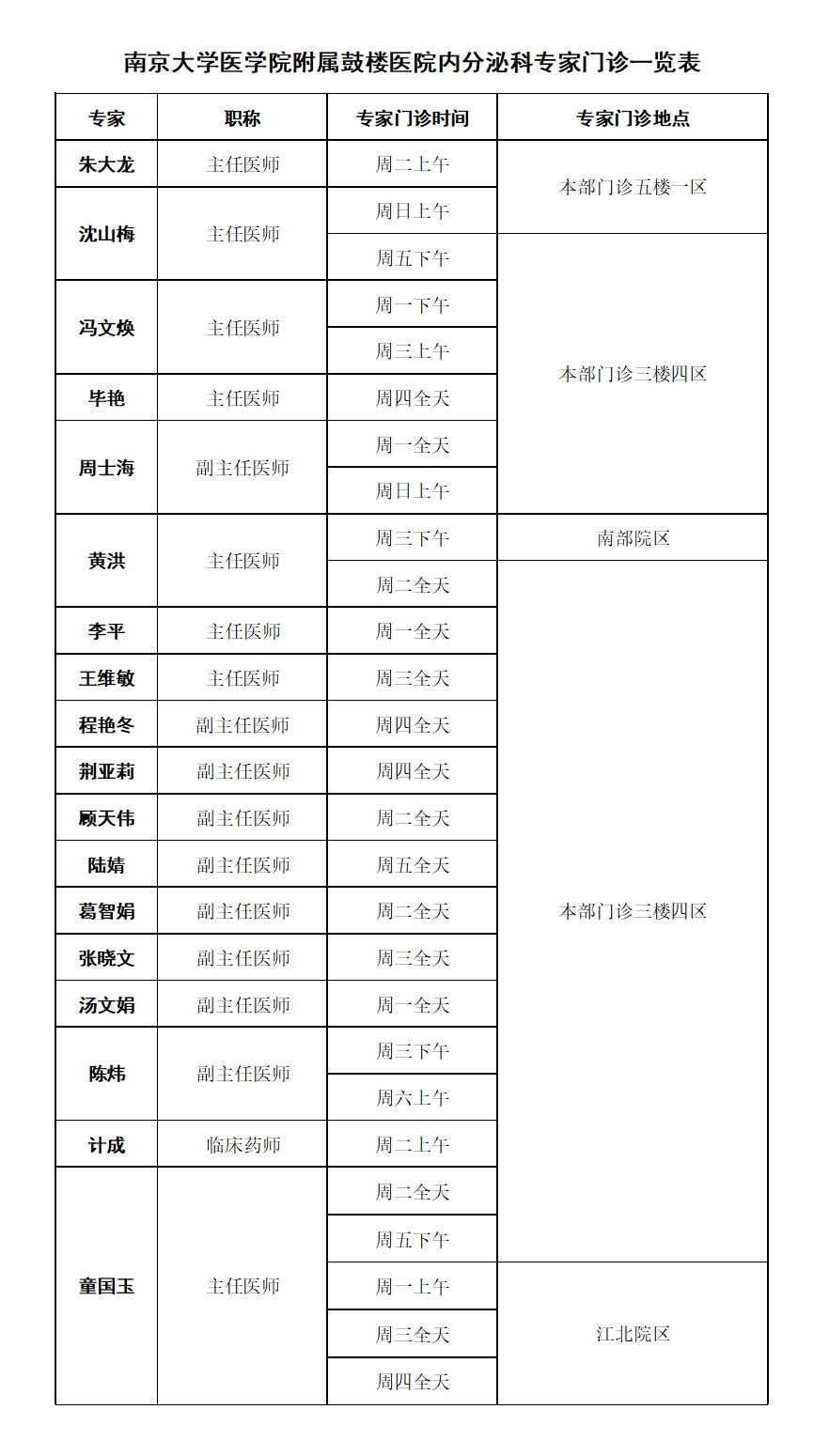 南京大学医学院附属鼓楼医院内分泌科专家门诊一览表

| 专家 | 职称 | 专家门诊时间 | 专家门诊地点 |
|---|---|---|---|
| 朱大龙 | 主任医师 | 周二上午 | 本部门诊五楼一区 |
| 沈山梅 | 主任医师 | 周日上午 | 本部门诊五楼一区 |
| 沈山梅 | 主任医师 | 周五下午 | 本部门诊三楼四区 |
| 冯文焕 | 主任医师 | 周一下午 | 本部门诊三楼四区 |
| 冯文焕 | 主任医师 | 周三上午 | 本部门诊三楼四区 |
| 毕艳 | 主任医师 | 周四全天 | 本部门诊三楼四区 |
| 周士海 | 副主任医师 | 周一全天 | 本部门诊三楼四区 |
| 周士海 | 副主任医师 | 周日上午 | 本部门诊三楼四区 |
| 黄洪 | 主任医师 | 周三下午 | 南部院区 |
| 黄洪 | 主任医师 | 周二全天 | 本部门诊三楼四区 |
| 李平 | 主任医师 | 周一全天 | 本部门诊三楼四区 |
| 王维敏 | 主任医师 | 周三全天 | 本部门诊三楼四区 |
| 程艳冬 | 副主任医师 | 周四全天 | 本部门诊三楼四区 |
| 荆亚莉 | 副主任医师 | 周四全天 | 本部门诊三楼四区 |
| 顾天伟 | 副主任医师 | 周二全天 | 本部门诊三楼四区 |
| 陆婧 | 副主任医师 | 周五全天 | 本部门诊三楼四区 |
| 葛智娟 | 副主任医师 | 周二全天 | 本部门诊三楼四区 |
| 张晓文 | 副主任医师 | 周三全天 | 本部门诊三楼四区 |
| 汤文娟 | 副主任医师 | 周一全天 | 本部门诊三楼四区 |
| 陈炜 | 副主任医师 | 周三下午 | 本部门诊三楼四区 |
| 陈炜 | 副主任医师 | 周六上午 | 本部门诊三楼四区 |
| 计成 | 临床药师 | 周二上午 | 本部门诊三楼四区 |
| 童国玉 | 主任医师 | 周二全天 | 本部门诊三楼四区 |
| 童国玉 | 主任医师 | 周五下午 | 本部门诊三楼四区 |
| 童国玉 | 主任医师 | 周一上午 | 江北院区 |
| 童国玉 | 主任医师 | 周三全天 | 江北院区 |
| 童国玉 | 主任医师 | 周四全天 | 江北院区 |